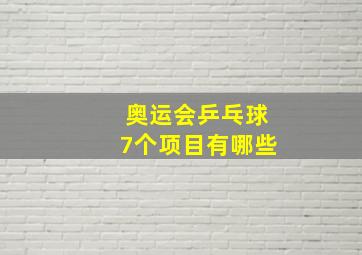 奥运会乒乓球
7个项目有哪些